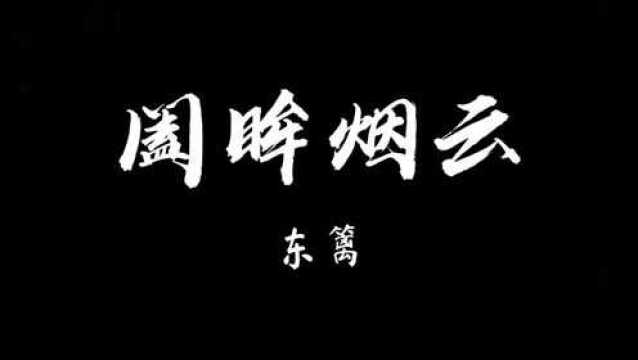 阖眸烟云

东篱